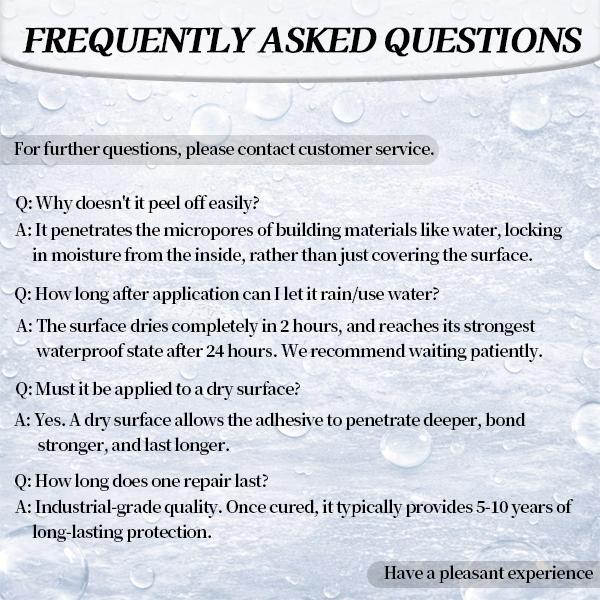 FREQUENTLY ASKED QUESTIONS

For further questions, please contact customer service.

Q: Why doesn't it peel off easily?

A: It penetrates the micropores of building materials like water, locking in moisture from the inside, rather than just covering the surface.

Q: How long after application can I let it rain/use water?

A: The surface dries completely in 2 hours, and reaches its strongest waterproof state after 24 hours. We recommend waiting patiently.

Q: Must it be applied to a dry surface?

A: Yes. A dry surface allows the adhesive to penetrate deeper, bond stronger, and last longer.

Q: How long does one repair last?

A: Industrial-grade quality. Once cured, it typically provides 5-10 years of long-lasting protection.

Have a pleasant experience